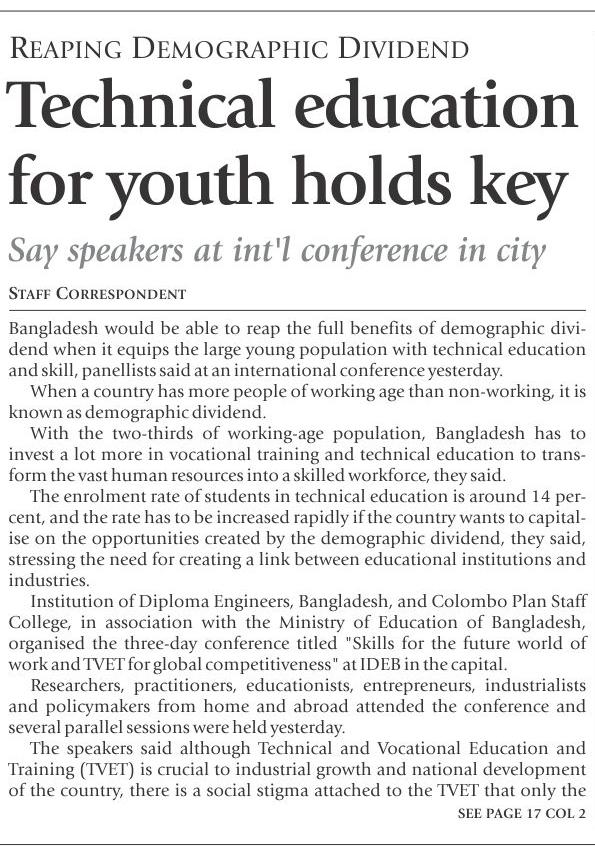 REAPING DEMOGRAPHIC DIVIDEND

Technical education for youth holds key

Say speakers at int'l conference in city

STAFF CORRESPONDENT

Bangladesh would be able to reap the full benefits of demographic dividend when it equips the large young population with technical education and skill, panellists said at an international conference yesterday.

When a country has more people of working age than non-working, it is known as demographic dividend.

With the two-thirds of working-age population, Bangladesh has to invest a lot more in vocational training and technical education to transform the vast human resources into a skilled workforce, they said.

The enrolment rate of students in technical education is around 14 percent, and the rate has to be increased rapidly if the country wants to capitalise on the opportunities created by the demographic dividend, they said, stressing the need for creating a link between educational institutions and industries.

Institution of Diploma Engineers, Bangladesh, and Colombo Plan Staff College, in association with the Ministry of Education of Bangladesh, organised the three-day conference titled "Skills for the future world of work and TVET for global competitiveness" at IDEB in the capital.

Researchers, practitioners, educationists, entrepreneurs, industrialists and policymakers from home and abroad attended the conference and several parallel sessions were held yesterday.

The speakers said although Technical and Vocational Education and Training (TVET) is crucial to industrial growth and national development of the country, there is a social stigma attached to the TVET that only the

SEE PAGE 17 COL 2